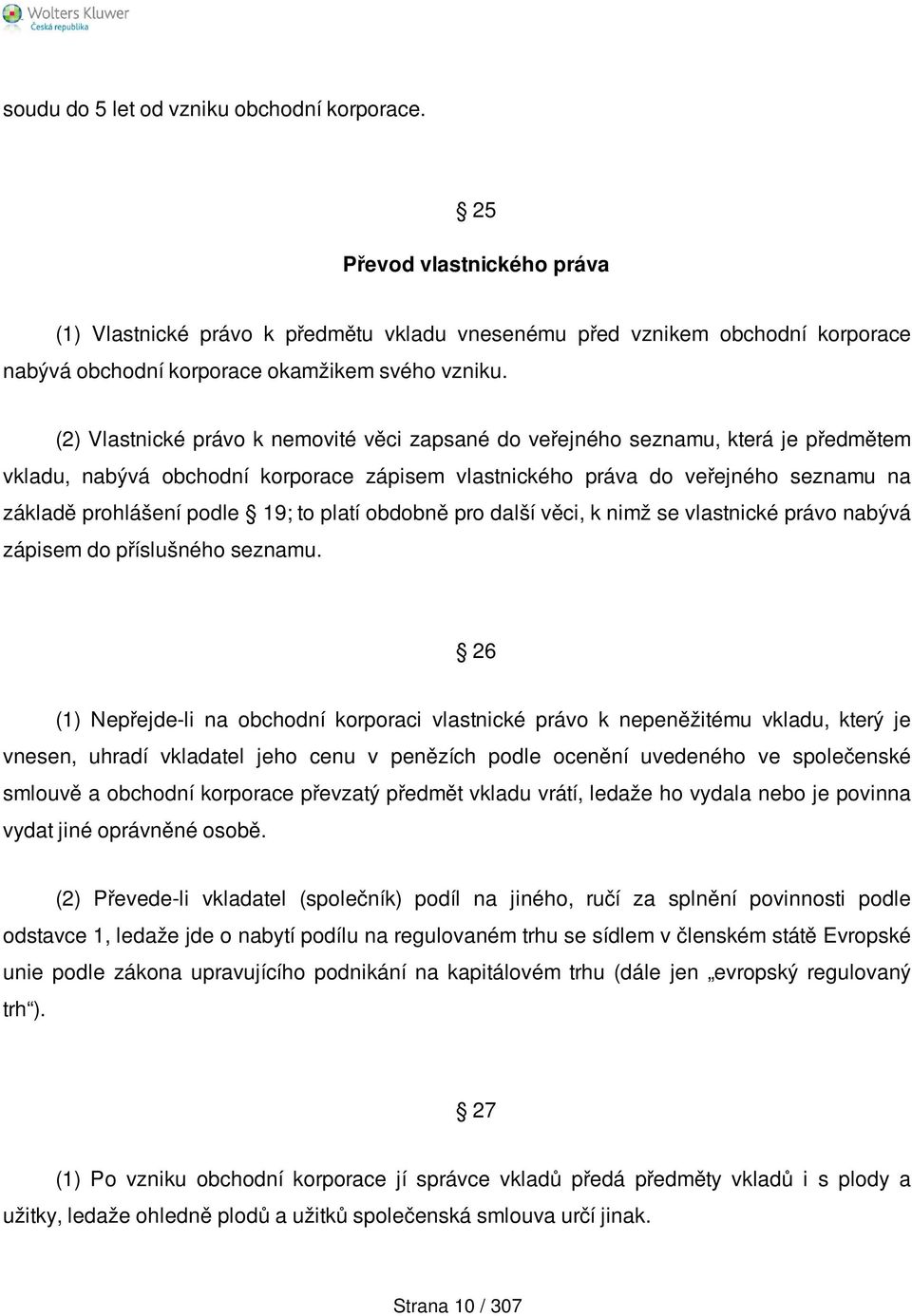 Wolters Kluwer
Česká republika

soudu do 5 let od vzniku obchodní korporace.

§ 25

Převod vlastnického práva

(1) Vlastnické právo k předmětu vkladu vnesenému před vznikem obchodní korporace nabývá obchodní korporace okamžikem svého vzniku.

(2) Vlastnické právo k nemovité věci zapsané do veřejného seznamu, která je předmětem vkladu, nabývá obchodní korporace zápisem vlastnického práva do veřejného seznamu na základě prohlášení podle § 19; to platí obdobně pro další věci, k nimž se vlastnické právo nabývá zápisem do příslušného seznamu.

§ 26

(1) Nepřejde-li na obchodní korporaci vlastnické právo k nepeněžitému vkladu, který je vnesen, uhradí vkladatel jeho cenu v penězích podle ocenění uvedeného ve společenské smlouvě a obchodní korporace převzatý předmět vkladu vrátí, ledaže ho vydala nebo je povinna vydat jiné oprávněné osobě.

(2) Převede-li vkladatel (společník) podíl na jiného, ručí za splnění povinnosti podle odstavce 1, ledaže jde o nabytí podílu na regulovaném trhu se sídlem v členském státě Evropské unie podle zákona upravujícího podnikání na kapitálovém trhu (dále jen „evropský regulovaný trh“).

§ 27

(1) Po vzniku obchodní korporace jí správce vkladů předá předměty vkladů i s plody a užitky, ledaže ohledně plodů a užitků společenská smlouva určí jinak.

Strana 10 / 307